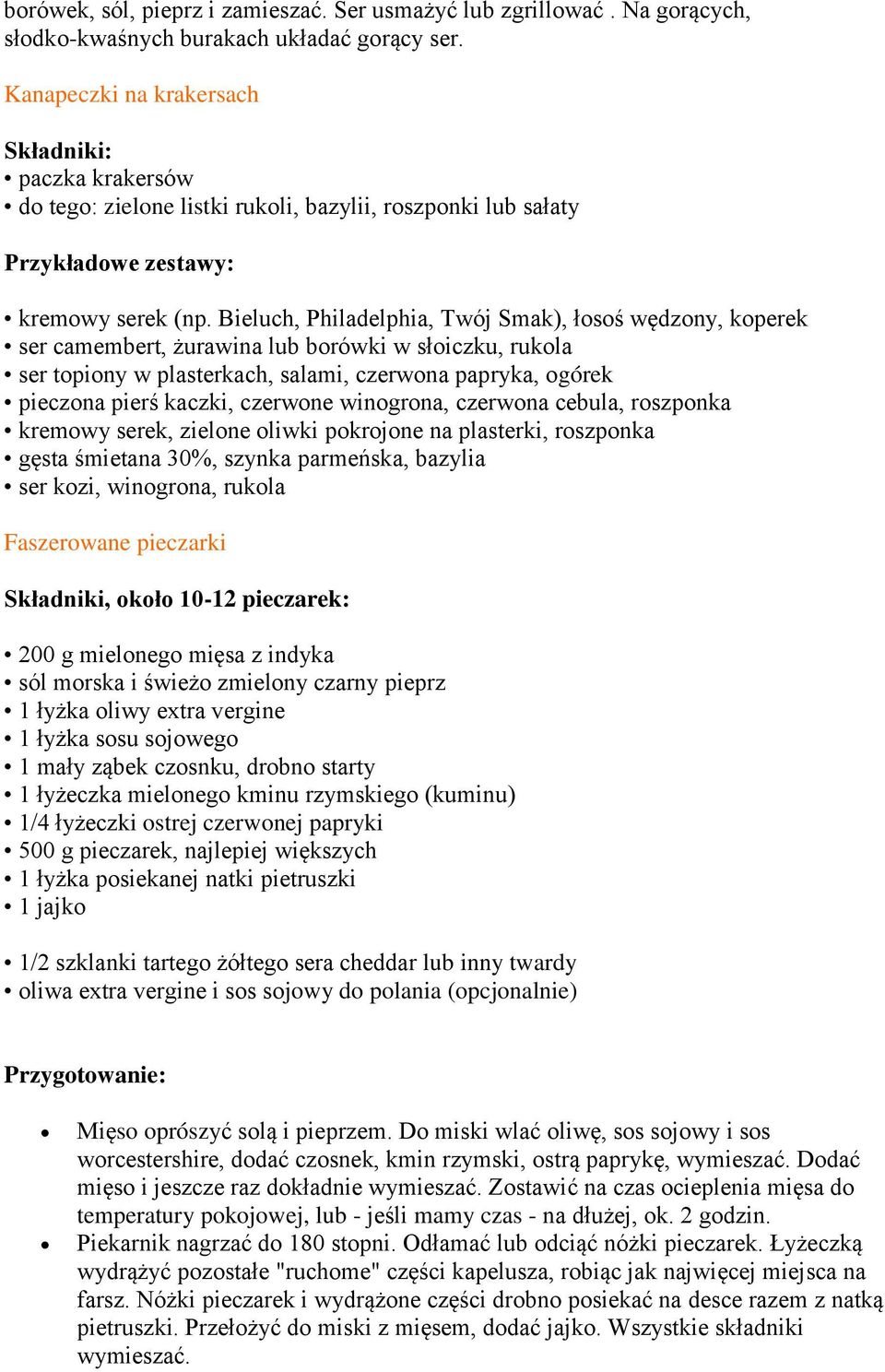 borówek, sól, pieprz i zamieszać. Ser usmażyć lub zgrillować . Na gorących, słodko-kwaśnych burakach układać gorący ser.

Kanapeczki na krakersach

Składniki:
• paczka krakersów
• do tego: zielone listki rukoli, bazylii, roszponki lub sałaty

Przykładowe zestawy:

• kremowy serek (np. Bieluch, Philadelphia, Twój Smak), łosoś wędzony, koperek
• ser camembert, żurawina lub borówki w słoiczku, rukola
• ser topiony w plasterkach, salami, czerwona papryka, ogórek
• pieczona pierś kaczki, czerwone winogrona, czerwona cebula, roszponka
• kremowy serek, zielone oliwki pokrojone na plasterki, roszponka
• gęsta śmietana 30%, szynka parmeńska, bazylia
• ser kozi, winogrona, rukola

Faszerowane pieczarki

Składniki, około 10-12 pieczarek:

• 200 g mielonego mięsa z indyka
• sól morska i świeżo zmielony czarny pieprz
• 1 łyżka oliwy extra vergine
• 1 łyżka sosu sojowego
• 1 mały ząbek czosnku, drobno starty
• 1 łyżeczka mielonego kminu rzymskiego (kuminu)
• 1/4 łyżeczki ostrej czerwonej papryki
• 500 g pieczarek, najlepiej większych
• 1 łyżka posiekanej natki pietruszki
• 1 jajko

• 1/2 szklanki tartego żółtego sera cheddar lub inny twardy
• oliwa extra vergine i sos sojowy do polania (opcjonalnie)

Przygotowanie:

• Mięso oprószyć solą i pieprzem. Do miski wlać oliwę, sos sojowy i sos worcestershire, dodać czosnek, kmin rzymski, ostrą paprykę, wymieszać. Dodać mięso i jeszcze raz dokładnie wymieszać. Zostawić na czas ocieplenia mięsa do temperatury pokojowej, lub - jeśli mamy czas - na dłużej, ok. 2 godzin.
• Piekarnik nagrzać do 180 stopni. Odłamać lub odciąć nóżki pieczarek. Łyżeczką wydrążyć pozostałe "ruchome" części kapelusza, robiąc jak najwięcej miejsca na farsz. Nóżki pieczarek i wydrążone części drobno posiekać na desce razem z natką pietruszki. Przełożyć do miski z mięsem, dodać jajko. Wszystkie składniki wymieszać.